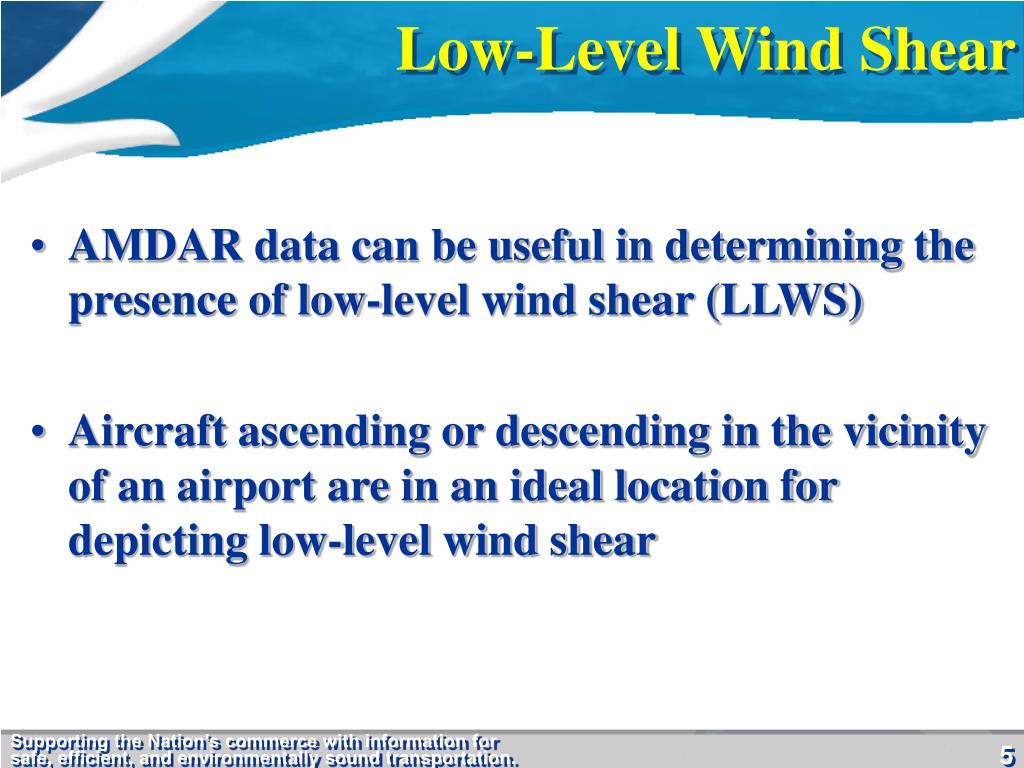 Low-Level Wind Shear

• AMDAR data can be useful in determining the presence of low-level wind shear (LLWS)

• Aircraft ascending or descending in the vicinity of an airport are in an ideal location for depicting low-level wind shear

Supporting the Nation's commerce with information for safe, efficient, and environmentally sound transportation.

5